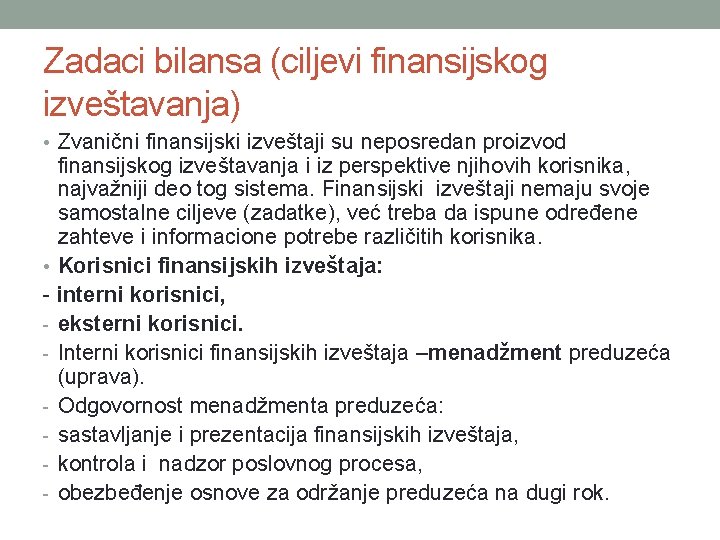 Zadaci bilansa (ciljevi finansijskog izveštavanja)

• Zvanični finansijski izveštaji su neposredan proizvod finansijskog izveštavanja i iz perspektive njihovih korisnika, najvažniji deo tog sistema. Finansijski izveštaji nemaju svoje samostalne ciljeve (zadatke), već treba da ispune određene zahteve i informacione potrebe različitih korisnika.

• Korisnici finansijskih izveštaja:

- interni korisnici,

- eksterni korisnici.

- Interni korisnici finansijskih izveštaja –menadžment preduzeća (uprava).

- Odgovornost menadžmenta preduzeća:

- sastavljanje i prezentacija finansijskih izveštaja,

- kontrola i nadzor poslovnog procesa,

- obezbeđenje osnove za održanje preduzeća na dugi rok.